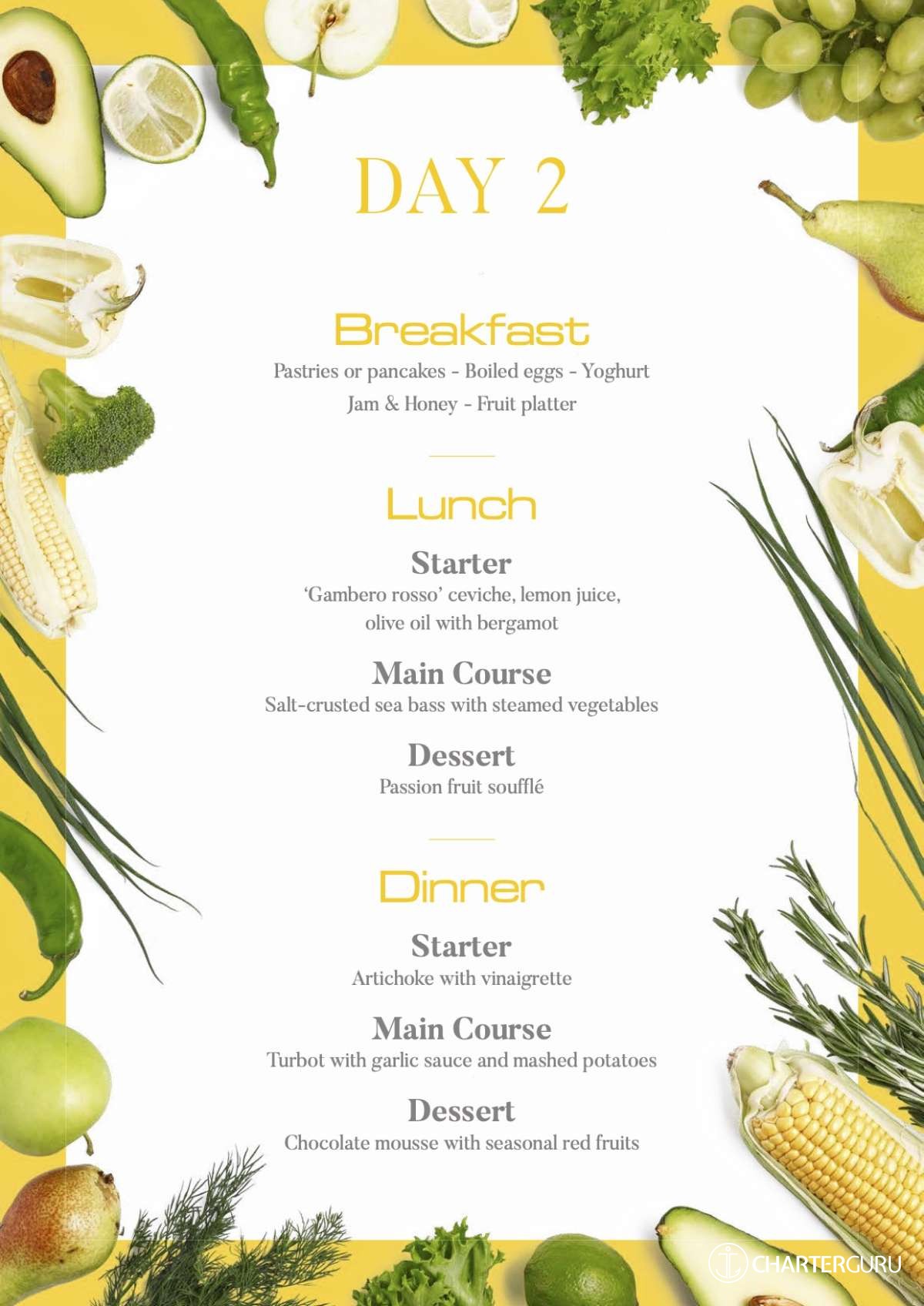 DAY 2

Breakfast

Pastries or pancakes - Boiled eggs - Yoghurt
Jam & Honey - Fruit platter

Lunch

Starter
'Gambero rosso' ceviche, lemon juice, olive oil with bergamot

Main Course
Salt-crusted sea bass with steamed vegetables

Dessert
Passion fruit soufflé

Dinner

Starter
Artichoke with vinaigrette

Main Course
Turbot with garlic sauce and mashed potatoes

Dessert
Chocolate mousse with seasonal red fruits

CHARTERGURU